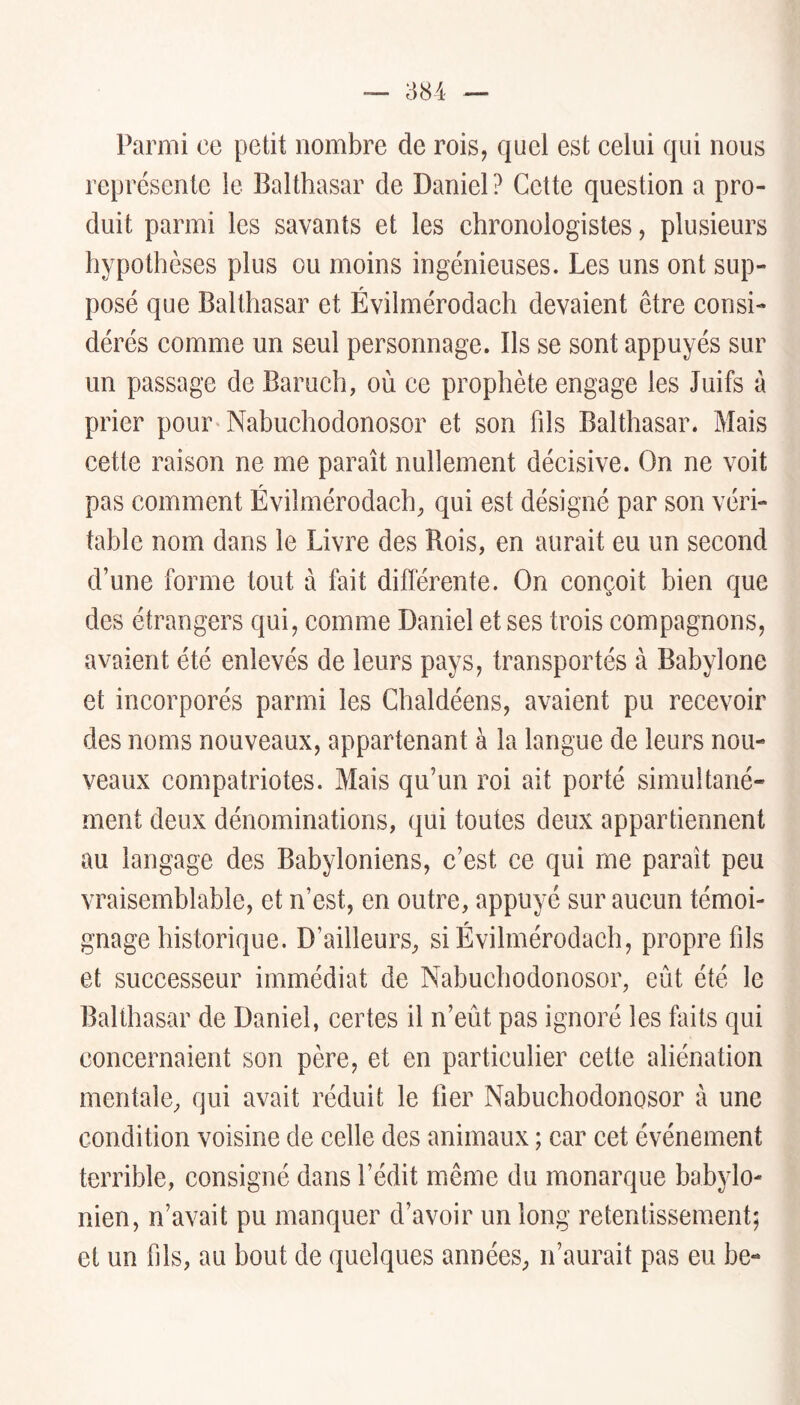 — 384 —

Parmi ce petit nombre de rois, quel est celui qui nous représente le Balthasar de Daniel? Cette question a produit parmi les savants et les chronologistes, plusieurs hypothèses plus ou moins ingénieuses. Les uns ont supposé que Balthasar et Évilmérodach devaient être considérés comme un seul personnage. Ils se sont appuyés sur un passage de Baruch, où ce prophète engage les Juifs à prier pour Nabuchodonosor et son fils Balthasar. Mais cette raison ne me paraît nullement décisive. On ne voit pas comment Évilmérodach, qui est désigné par son véritable nom dans le Livre des Rois, en aurait eu un second d'une forme tout à fait différente. On conçoit bien que des étrangers qui, comme Daniel et ses trois compagnons, avaient été enlevés de leurs pays, transportés à Babylone et incorporés parmi les Chaldéens, avaient pu recevoir des noms nouveaux, appartenant à la langue de leurs nouveaux compatriotes. Mais qu'un roi ait porté simultanément deux dénominations, qui toutes deux appartiennent au langage des Babyloniens, c'est ce qui me paraît peu vraisemblable, et n'est, en outre, appuyé sur aucun témoignage historique. D'ailleurs, si Évilmérodach, propre fils et successeur immédiat de Nabuchodonosor, eût été le Balthasar de Daniel, certes il n'eût pas ignoré les faits qui concernaient son père, et en particulier cette aliénation mentale, qui avait réduit le fier Nabuchodonosor à une condition voisine de celle des animaux; car cet événement terrible, consigné dans l'édit même du monarque babylonien, n'avait pu manquer d'avoir un long retentissement; et un fils, au bout de quelques années, n'aurait pas eu be-